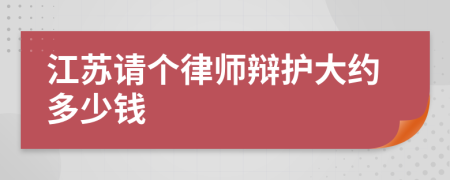 江苏请个律师辩护大约多少钱